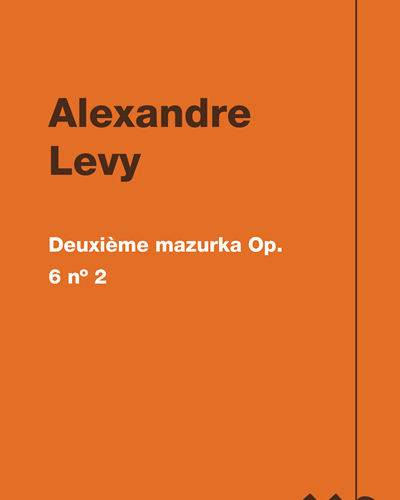 Alexandre
Levy

Deuxième mazurka Op.
6 nº 2